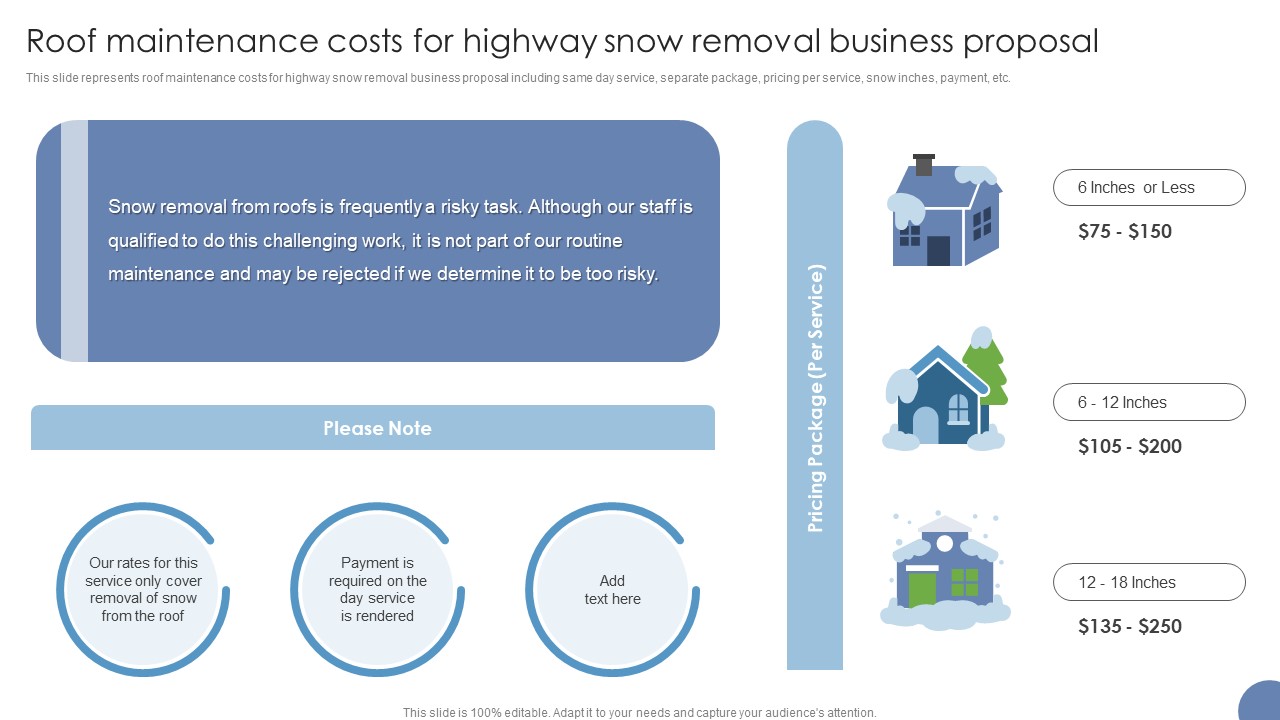 Roof maintenance costs for highway snow removal business proposal

This slide represents roof maintenance costs for highway snow removal business proposal including same day service, separate package, pricing per service, snow inches, payment, etc.

Snow removal from roofs is frequently a risky task. Although our staff is qualified to do this challenging work, it is not part of our routine maintenance and may be rejected if we determine it to be too risky.

Please Note

Our rates for this service only cover removal of snow from the roof

Payment is required on the day service is rendered

Add text here

Pricing Package (Per Service)

6 Inches or Less

$75 - $150

6 - 12 Inches

$105 - $200

12 - 18 Inches

$135 - $250

This slide is 100% editable. Adapt it to your needs and capture your audience's attention.